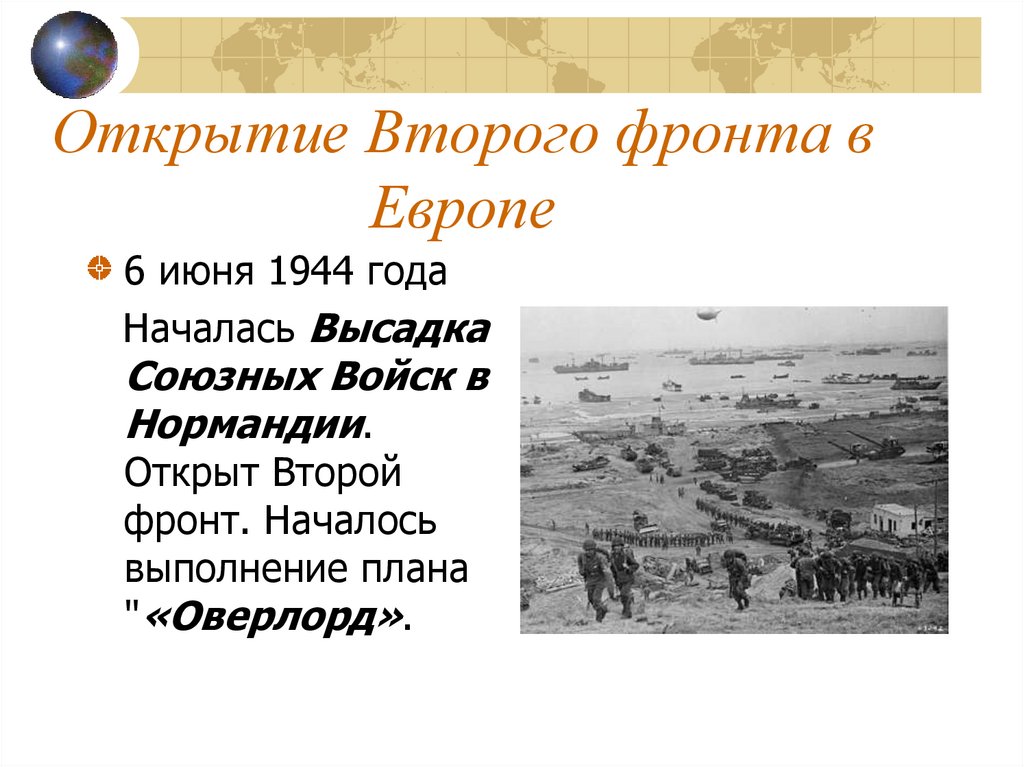 Открытие Второго фронта в Европе

6 июня 1944 года

Началась Высадка Союзных Войск в Нормандии. Открыт Второй фронт. Началось выполнение плана "«Оверлорд».